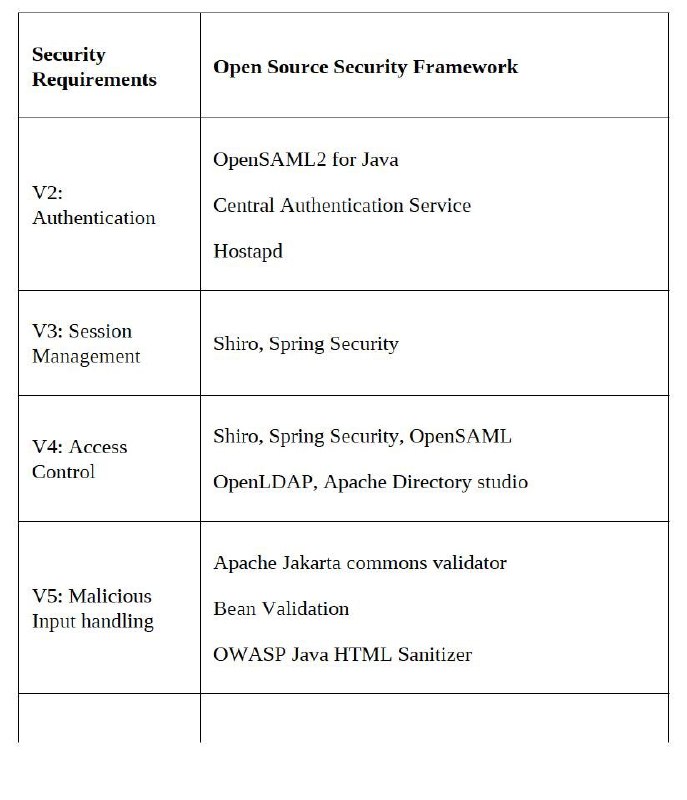 | Security Requirements | Open Source Security Framework |
|---|---|
| V2: Authentication | OpenSAML2 for Java<br>Central Authentication Service<br>Hostapd |
| V3: Session Management | Shiro, Spring Security |
| V4: Access Control | Shiro, Spring Security, OpenSAML<br>OpenLDAP, Apache Directory studio |
| V5: Malicious Input handling | Apache Jakarta commons validator<br>Bean Validation<br>OWASP Java HTML Sanitizer |
| | |